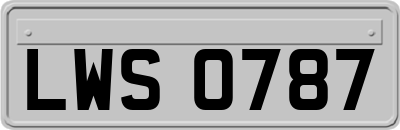 LWS 0787